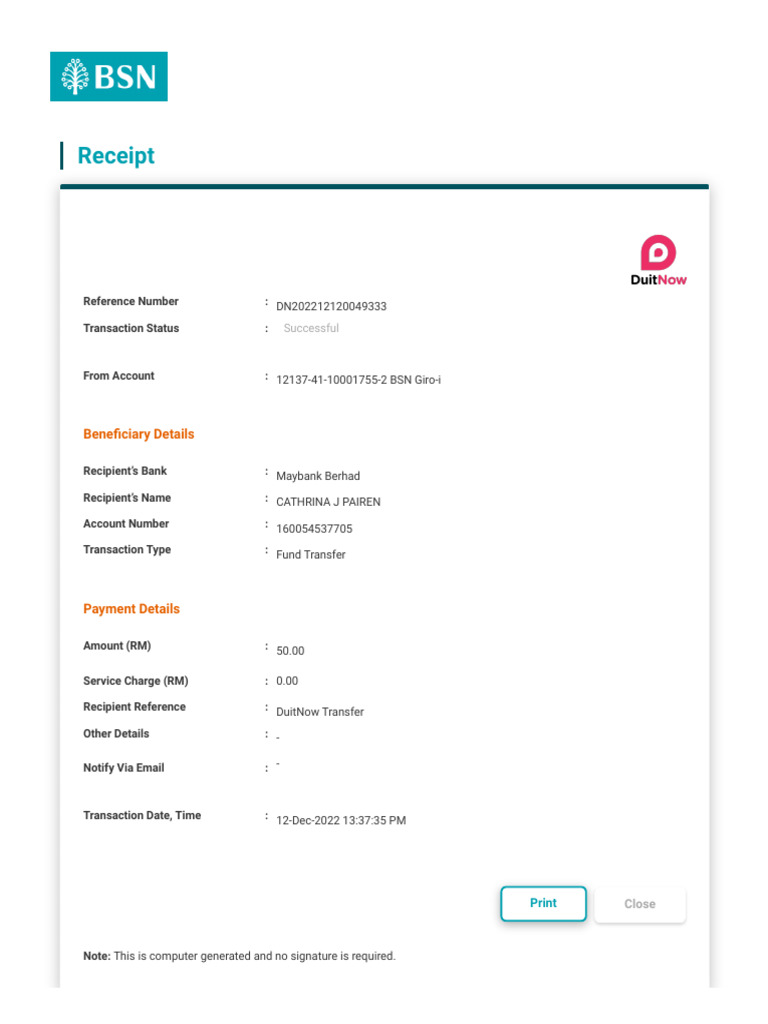 BSN

Receipt

DuitNow

Reference Number : DN202212120049333
Transaction Status : Successful

From Account : 12137-41-10001755-2 BSN Giro-i

Beneficiary Details

Recipient's Bank : Maybank Berhad
Recipient's Name : CATHRINA J PAIREN
Account Number : 160054537705
Transaction Type : Fund Transfer

Payment Details

Amount (RM) : 50.00
Service Charge (RM) : 0.00
Recipient Reference : DuitNow Transfer
Other Details : -
Notify Via Email : -

Transaction Date, Time : 12-Dec-2022 13:37:35 PM

Print

Close

Note: This is computer generated and no signature is required.